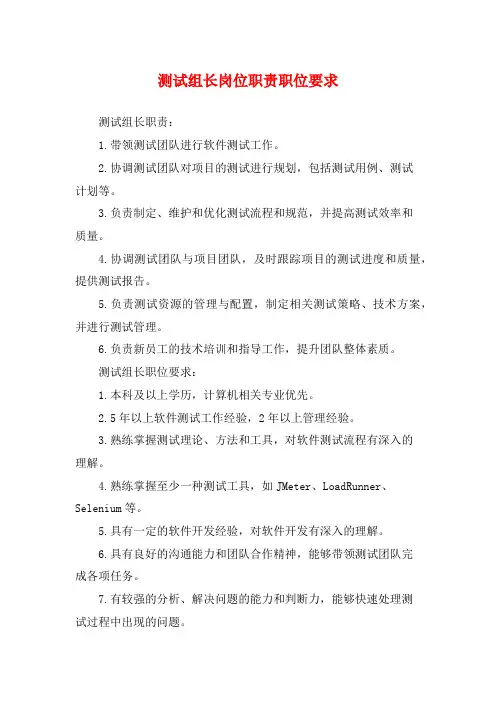 测试组长岗位职责职位要求

测试组长职责：

1.带领测试团队进行软件测试工作。

2.协调测试团队对项目的测试进行规划，包括测试用例、测试计划等。

3.负责制定、维护和优化测试流程和规范，并提高测试效率和质量。

4.协调测试团队与项目团队，及时跟踪项目的测试进度和质量，提供测试报告。

5.负责测试资源的管理与配置，制定相关测试策略、技术方案，并进行测试管理。

6.负责新员工的技术培训和指导工作，提升团队整体素质。

测试组长职位要求：

1.本科及以上学历，计算机相关专业优先。

2.5年以上软件测试工作经验，2年以上管理经验。

3.熟练掌握测试理论、方法和工具，对软件测试流程有深入的理解。

4.熟练掌握至少一种测试工具，如JMeter、LoadRunner、Selenium等。

5.具有一定的软件开发经验，对软件开发有深入的理解。

6.具有良好的沟通能力和团队合作精神，能够带领测试团队完成各项任务。

7.有较强的分析、解决问题的能力和判断力，能够快速处理测试过程中出现的问题。